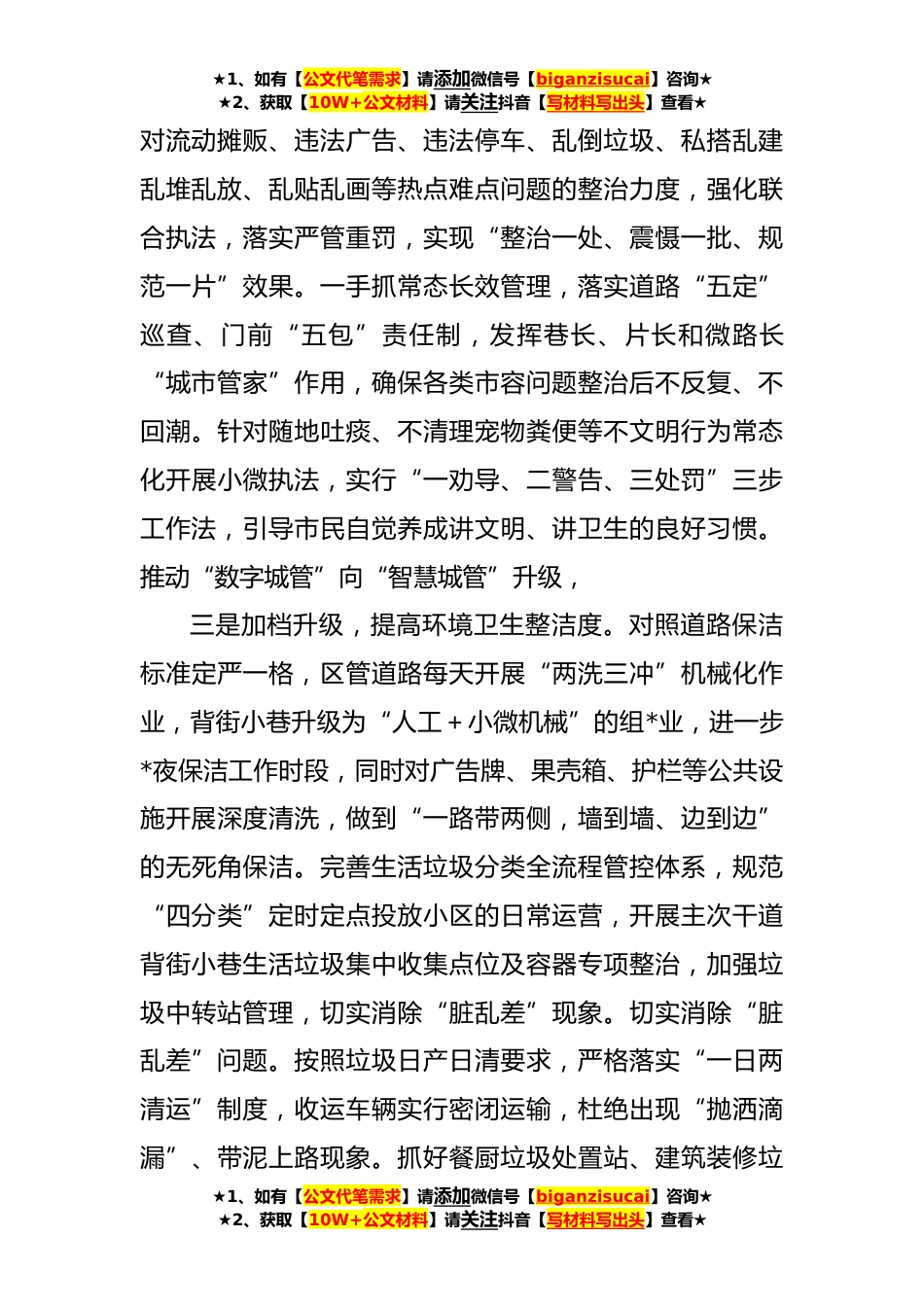 ★1、如有【公文代笔需求】请添加微信号【biganzisucai】咨询★
★2、获取【10W+公文材料】请关注抖音【写材料写出头】查看★

对流动摊贩、违法广告、违法停车、乱倒垃圾、私搭乱建乱堆乱放、乱贴乱画等热点难点问题的整治力度，强化联合执法，落实严管重罚，实现“整治一处、震慑一批、规范一片”效果。一手抓常态长效管理，落实道路“五定”巡查、门前“五包”责任制，发挥巷长、片长和微路长“城市管家”作用，确保各类市容问题整治后不反复、不回潮。针对随地吐痰、不清理宠物粪便等不文明行为常态化开展小微执法，实行“一劝导、二警告、三处罚”三步工作法，引导市民自觉养成讲文明、讲卫生的良好习惯。推动“数字城管”向“智慧城管”升级，

三是加档升级，提高环境卫生整洁度。对照道路保洁标准定严一格，区管道路每天开展“两洗三冲”机械化作业，背街小巷升级为“人工＋小微机械”的组*业，进一步*夜保洁工作时段，同时对广告牌、果壳箱、护栏等公共设施开展深度清洗，做到“一路带两侧，墙到墙、边到边”的无死角保洁。完善生活垃圾分类全流程管控体系，规范“四分类”定时定点投放小区的日常运营，开展主次干道背街小巷生活垃圾集中收集点位及容器专项整治，加强垃圾中转站管理，切实消除“脏乱差”现象。切实消除“脏乱差”问题。按照垃圾日产日清要求，严格落实“一日两清运”制度，收运车辆实行密闭运输，杜绝出现“抛洒滴漏”、带泥上路现象。抓好餐厨垃圾处置站、建筑装修垃

★1、如有【公文代笔需求】请添加微信号【biganzisucai】咨询★
★2、获取【10W+公文材料】请关注抖音【写材料写出头】查看★